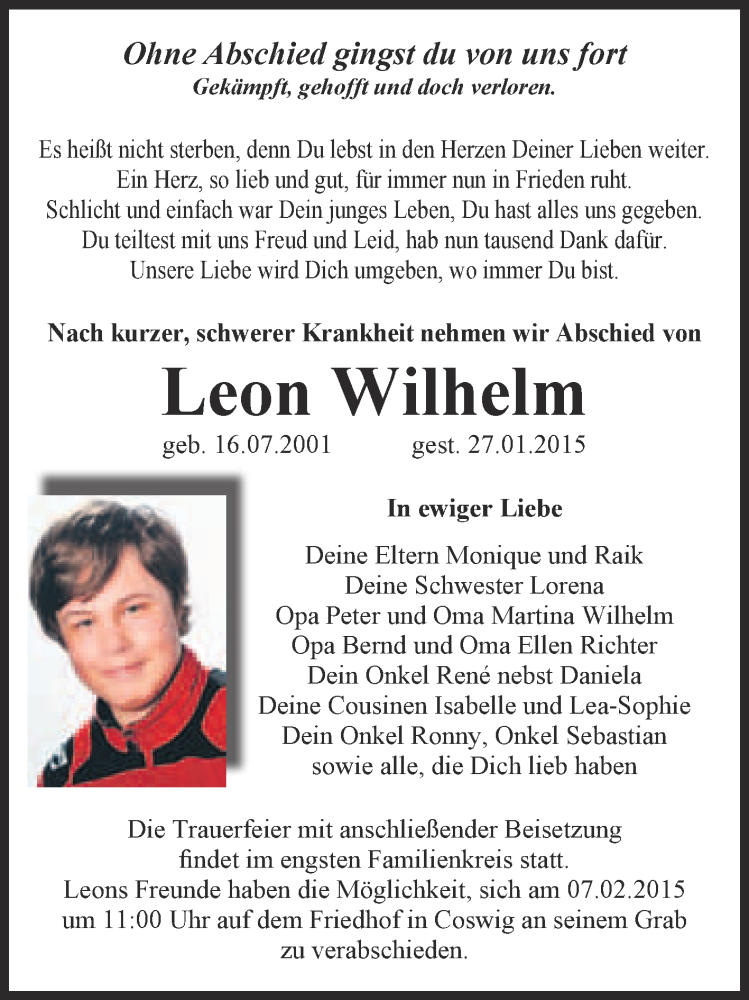 Ohne Abschied gingst du von uns fort
Gekämpft, gehofft und doch verloren.

Es heißt nicht sterben, denn Du lebst in den Herzen Deiner Lieben weiter.
Ein Herz, so lieb und gut, für immer nun in Frieden ruht.
Schlicht und einfach war Dein junges Leben, Du hast alles uns gegeben.
Du teiltest mit uns Freud und Leid, hab nun tausend Dank dafür.
Unsere Liebe wird Dich umgeben, wo immer Du bist.

Nach kurzer, schwerer Krankheit nehmen wir Abschied von

Leon Wilhelm

geb. 16.07.2001 gest. 27.01.2015

In ewiger Liebe

Deine Eltern Monique und Raik
Deine Schwester Lorena
Opa Peter und Oma Martina Wilhelm
Opa Bernd und Oma Ellen Richter
Dein Onkel René nebst Daniela
Deine Cousinen Isabelle und Lea-Sophie
Dein Onkel Ronny, Onkel Sebastian
sowie alle, die Dich lieb haben

Die Trauerfeier mit anschließender Beisetzung findet im engsten Familienkreis statt. Leons Freunde haben die Möglichkeit, sich am 07.02.2015 um 11:00 Uhr auf dem Friedhof in Coswig an seinem Grab zu verabschieden.